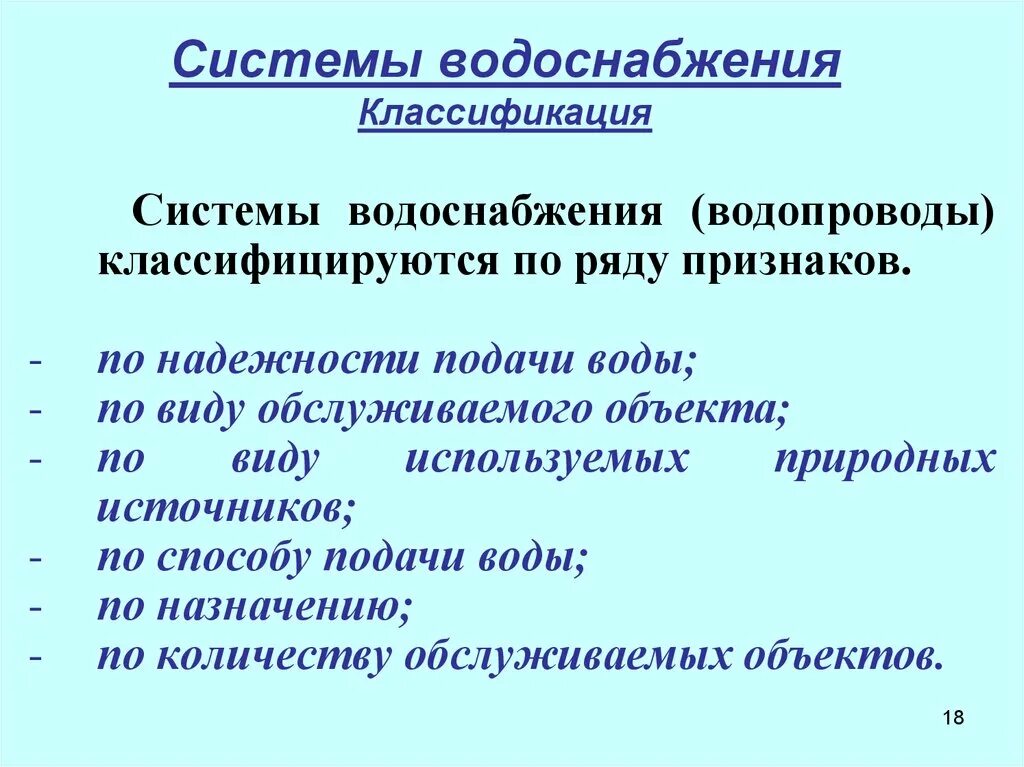 Системы водоснабжения
Классификация

Системы водоснабжения (водопроводы) классифицируются по ряду признаков.

- по надежности подачи воды;
- по виду обслуживаемого объекта;
- по виду используемых природных источников;
- по способу подачи воды;
- по назначению;
- по количеству обслуживаемых объектов.

18